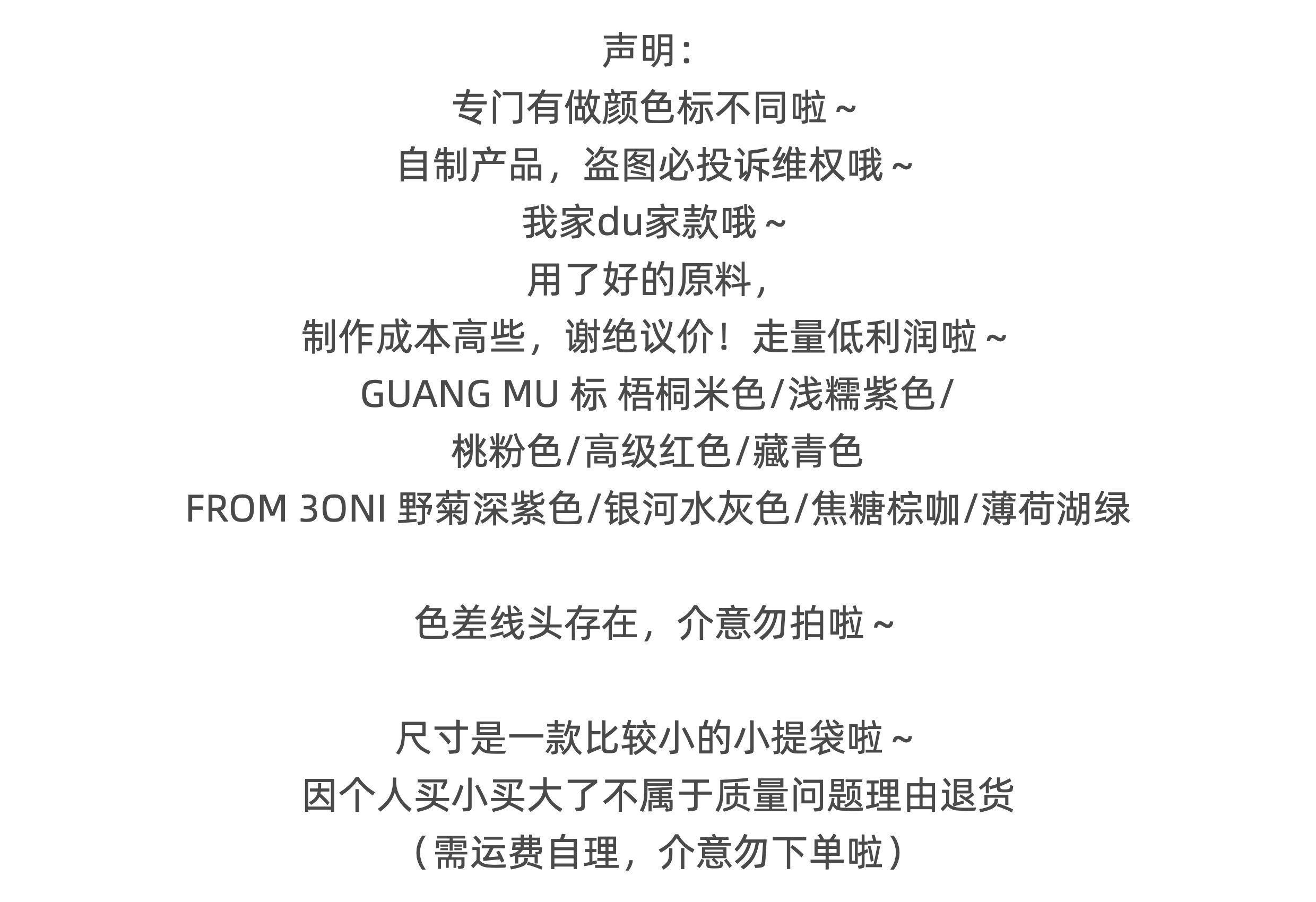 声明：
专门有做颜色标不同啦~
自制产品，盗图必投诉维权哦~
我家du家款哦~
用了好的原料，
制作成本高些，谢绝议价！走量低利润啦~
GUANG MU 标 梧桐米色/浅糯紫色/
桃粉色/高级红色/藏青色
FROM 3ONI 野菊深紫色/银河水灰色/焦糖棕咖/薄荷湖绿

色差线头存在，介意勿拍啦~

尺寸是一款比较小的小提袋啦~
因个人买小买大了不属于质量问题理由退货
（需运费自理，介意勿下单啦）